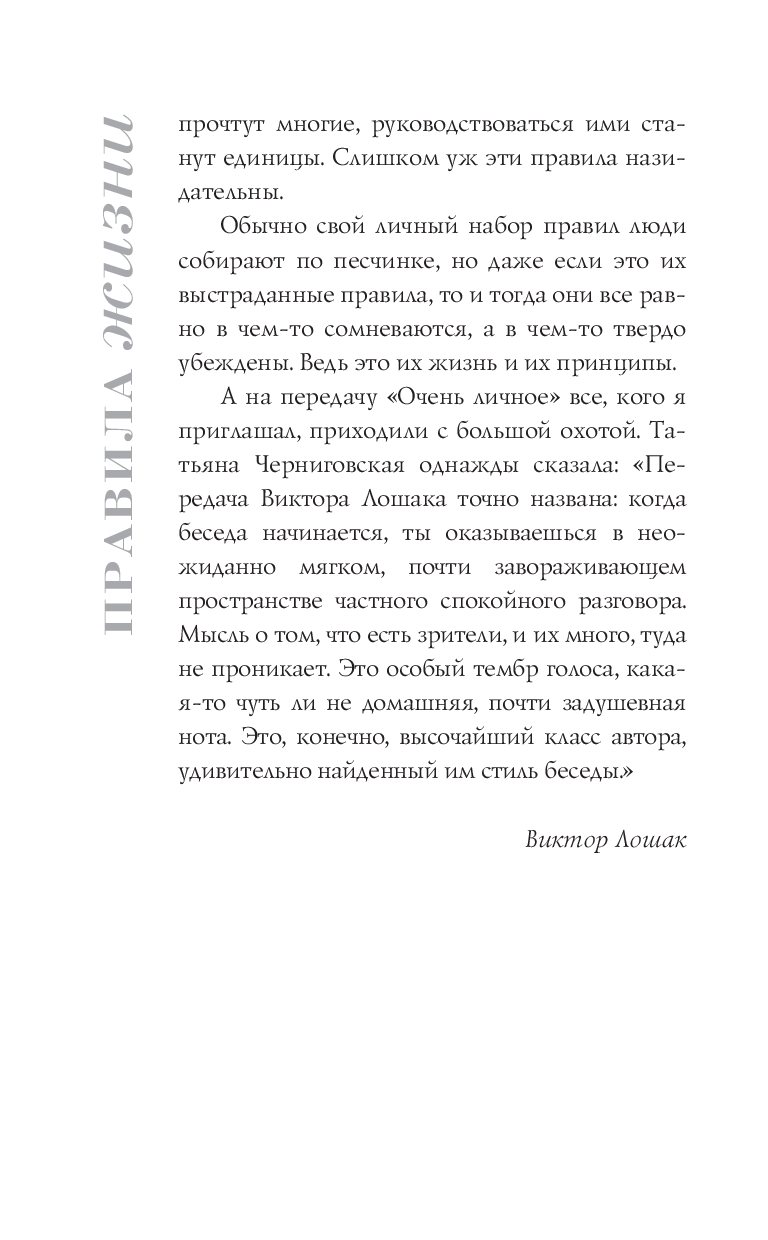 ПРАВИЛА ЖИЗНИ

прочтут многие, руководствоваться ими станут единицы. Слишком уж эти правила назидательны.

Обычно свой личный набор правил люди собирают по песчинке, но даже если это их выстраданные правила, то и тогда они все равно в чем-то сомневаются, а в чем-то твердо убеждены. Ведь это их жизнь и их принципы.

А на передачу «Очень личное» все, кого я приглашал, приходили с большой охотой. Татьяна Черниговская однажды сказала: «Передача Виктора Лошака точно названа: когда беседа начинается, ты оказываешься в неожиданно мягком, почти завораживающем пространстве частного спокойного разговора. Мысль о том, что есть зрители, и их много, туда не проникает. Это особый тембр голоса, какая-то чуть ли не домашняя, почти задушевная нота. Это, конечно, высочайший класс автора, удивительно найденный им стиль беседы.»

Виктор Лошак